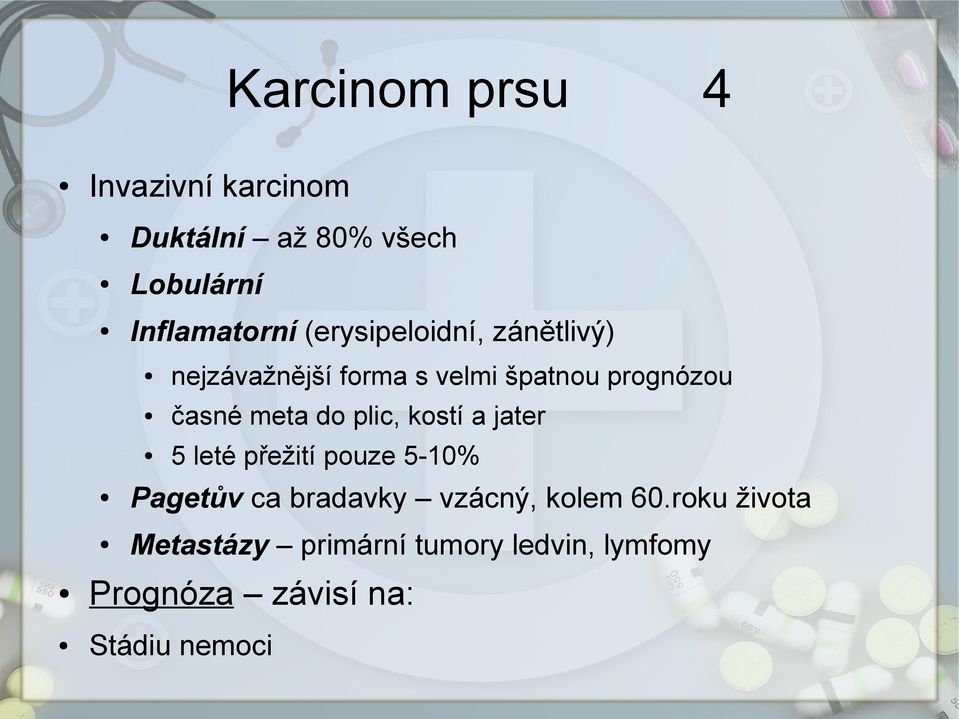 Karcinom prsu 4

• Invazivní karcinom
• Duktální – až 80% všech
• Lobulární
• Inflamatorní (erysipeloidní, zánětlivý)
• nejzávažnější forma s velmi špatnou prognózou
• časné meta do plic, kostí a jater
• 5 leté přežití pouze 5-10%
• Pagetův ca bradavky – vzácný, kolem 60.roku života
• Metastázy – primární tumory ledvin, lymfomy
• Prognóza – závisí na:
• Stádiu nemoci